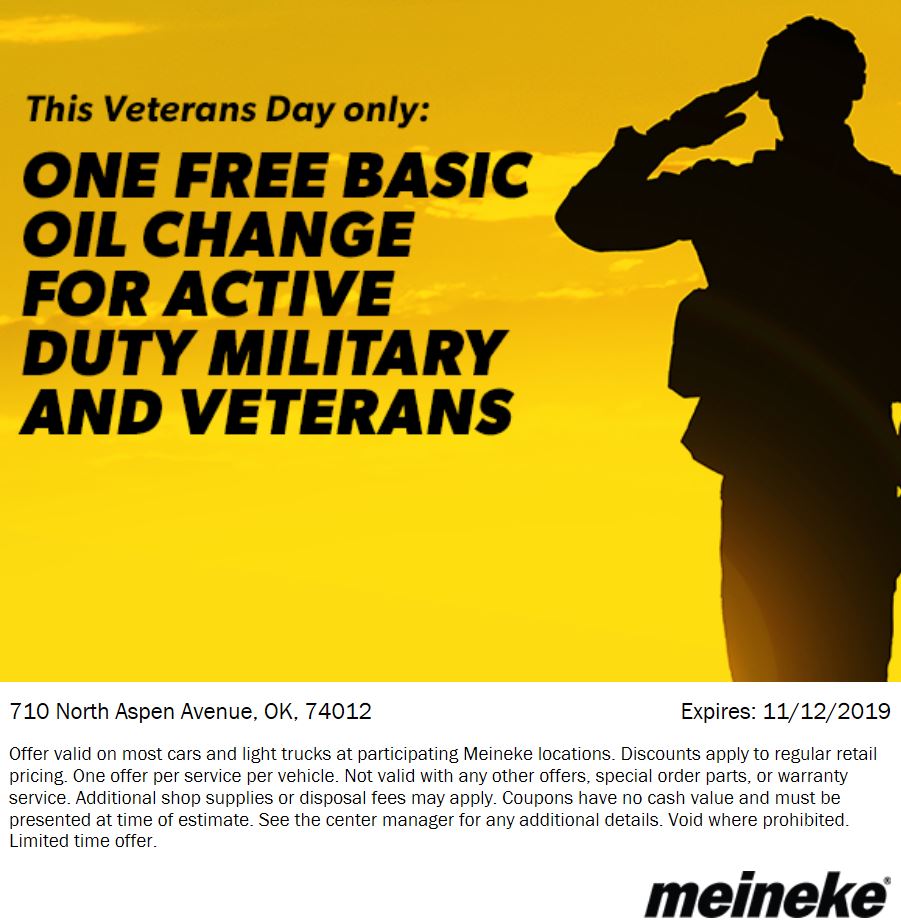 This Veterans Day only:

ONE FREE BASIC OIL CHANGE FOR ACTIVE DUTY MILITARY AND VETERANS

710 North Aspen Avenue, OK, 74012

Expires: 11/12/2019

Offer valid on most cars and light trucks at participating Meineke locations. Discounts apply to regular retail pricing. One offer per service per vehicle. Not valid with any other offers, special order parts, or warranty service. Additional shop supplies or disposal fees may apply. Coupons have no cash value and must be presented at time of estimate. See the center manager for any additional details. Void where prohibited. Limited time offer.

meineke®